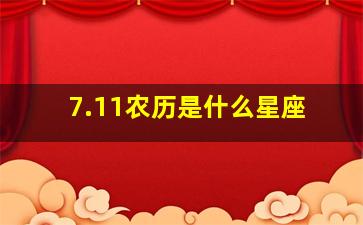 7.11农历是什么星座